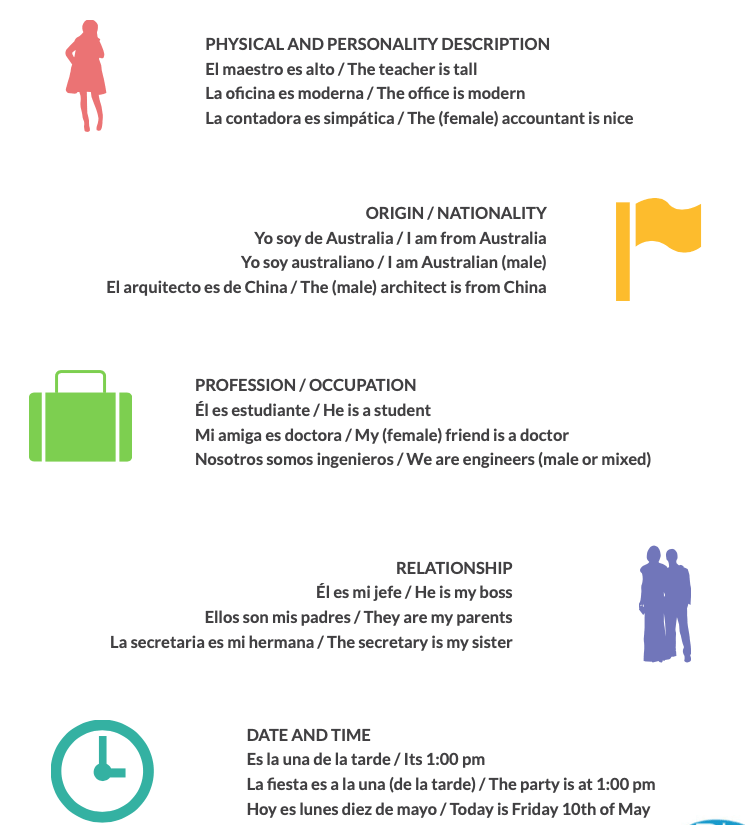 PHYSICAL AND PERSONALITY DESCRIPTION
El maestro es alto / The teacher is tall
La oficina es moderna / The office is modern
La contadora es simpática / The (female) accountant is nice

ORIGIN / NATIONALITY
Yo soy de Australia / I am from Australia
Yo soy australiano / I am Australian (male)
El arquitecto es de China / The (male) architect is from China

PROFESSION / OCCUPATION
Él es estudiante / He is a student
Mi amiga es doctora / My (female) friend is a doctor
Nosotros somos ingenieros / We are engineers (male or mixed)

RELATIONSHIP
Él es mi jefe / He is my boss
Ellos son mis padres / They are my parents
La secretaria es mi hermana / The secretary is my sister

DATE AND TIME
Es la una de la tarde / Its 1:00 pm
La fiesta es a la una (de la tarde) / The party is at 1:00 pm
Hoy es lunes diez de mayo / Today is Friday 10th of May